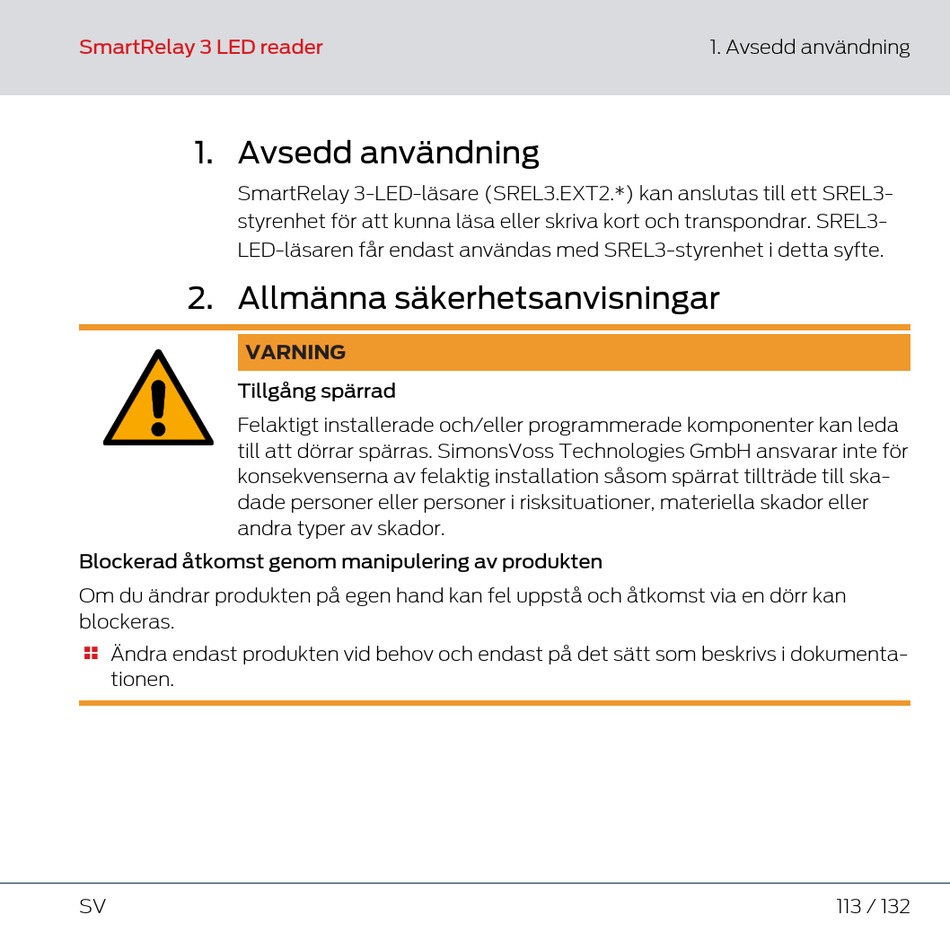 SmartRelay 3 LED reader

1. Avsedd användning

1. Avsedd användning

SmartRelay 3-LED-läsare (SREL3.EXT2.*) kan anslutas till ett SREL3-styrenhet för att kunna läsa eller skriva kort och transpondrar. SREL3-LED-läsaren får endast användas med SREL3-styrenhet i detta syfte.

2. Allmänna säkerhetsanvisningar

VARNING

Tillgång spärrad

Felaktigt installerade och/eller programmerade komponenter kan leda till att dörrar spärras. SimonsVoss Technologies GmbH ansvarar inte för konsekvenserna av felaktig installation såsom spärrat tillträde till skadade personer eller personer i risksituationer, materiella skador eller andra typer av skador.

Blockerad åtkomst genom manipulering av produkten

Om du ändrar produkten på egen hand kan fel uppstå och åtkomst via en dörr kan blockeras.

Ändra endast produkten vid behov och endast på det sätt som beskrivs i dokumentationen.

SV

113 / 132